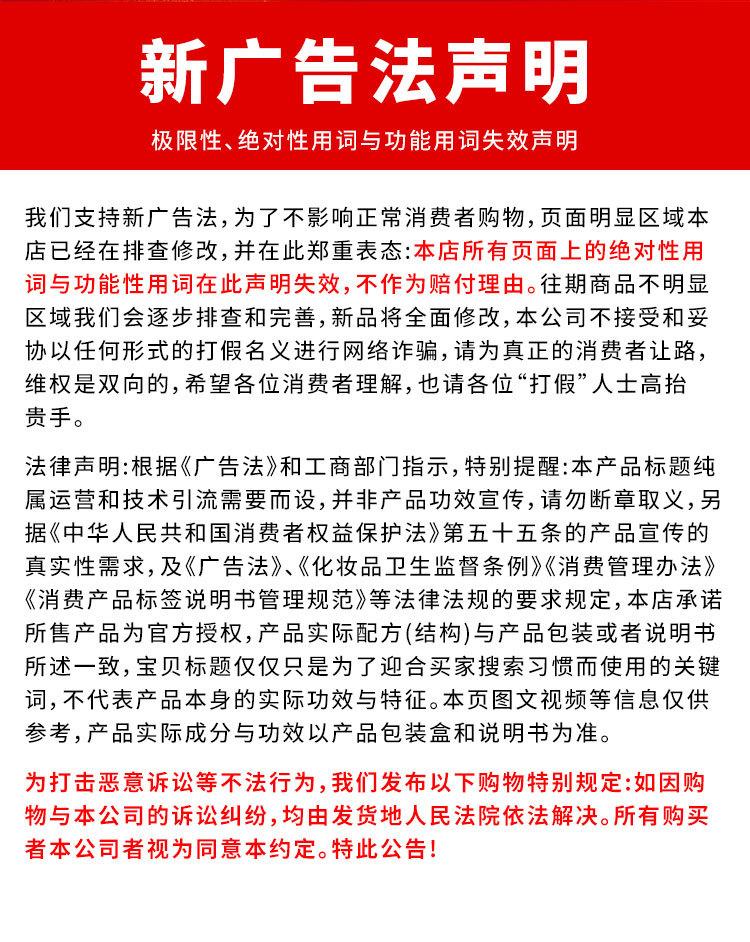 新广告法声明

极限性、绝对性用词与功能用词失效声明

我们支持新广告法，为了不影响正常消费者购物，页面明显区域本店已经在排查修改，并在此郑重表态:本店所有页面上的绝对性用词与功能性用词在此声明失效，不作为赔付理由。往期商品不明显区域我们会逐步排查和完善，新品将全面修改，本公司不接受和妥协以任何形式的打假名义进行网络诈骗，请为真正的消费者让路，维权是双向的，希望各位消费者理解，也请各位“打假”人士高抬贵手。

法律声明:根据《广告法》和工商部门指示，特别提醒:本产品标题纯属运营和技术引流需要而设，并非产品功效宣传，请勿断章取义，另据《中华人民共和国消费者权益保护法》第五十五条的产品宣传的真实性需求，及《广告法》、《化妆品卫生监督条例》《消费管理办法》《消费产品标签说明书管理规范》等法律法规的要求规定，本店承诺所售产品为官方授权，产品实际配方(结构)与产品包装或者说明书所述一致，宝贝标题仅仅只是为了迎合买家搜索习惯而使用的关键词，不代表产品本身的实际功效与特征。本页图文视频等信息仅供参考，产品实际成分与功效以产品包装盒和说明书为准。

为打击恶意诉讼等不法行为，我们发布以下购物特别规定:如因购物与本公司的诉讼纠纷，均由发货地人民法院依法解决。所有购买者本公司者视为同意本约定。特此公告!